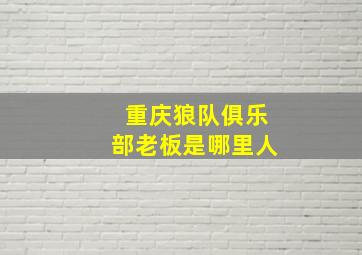 重庆狼队俱乐部老板是哪里人